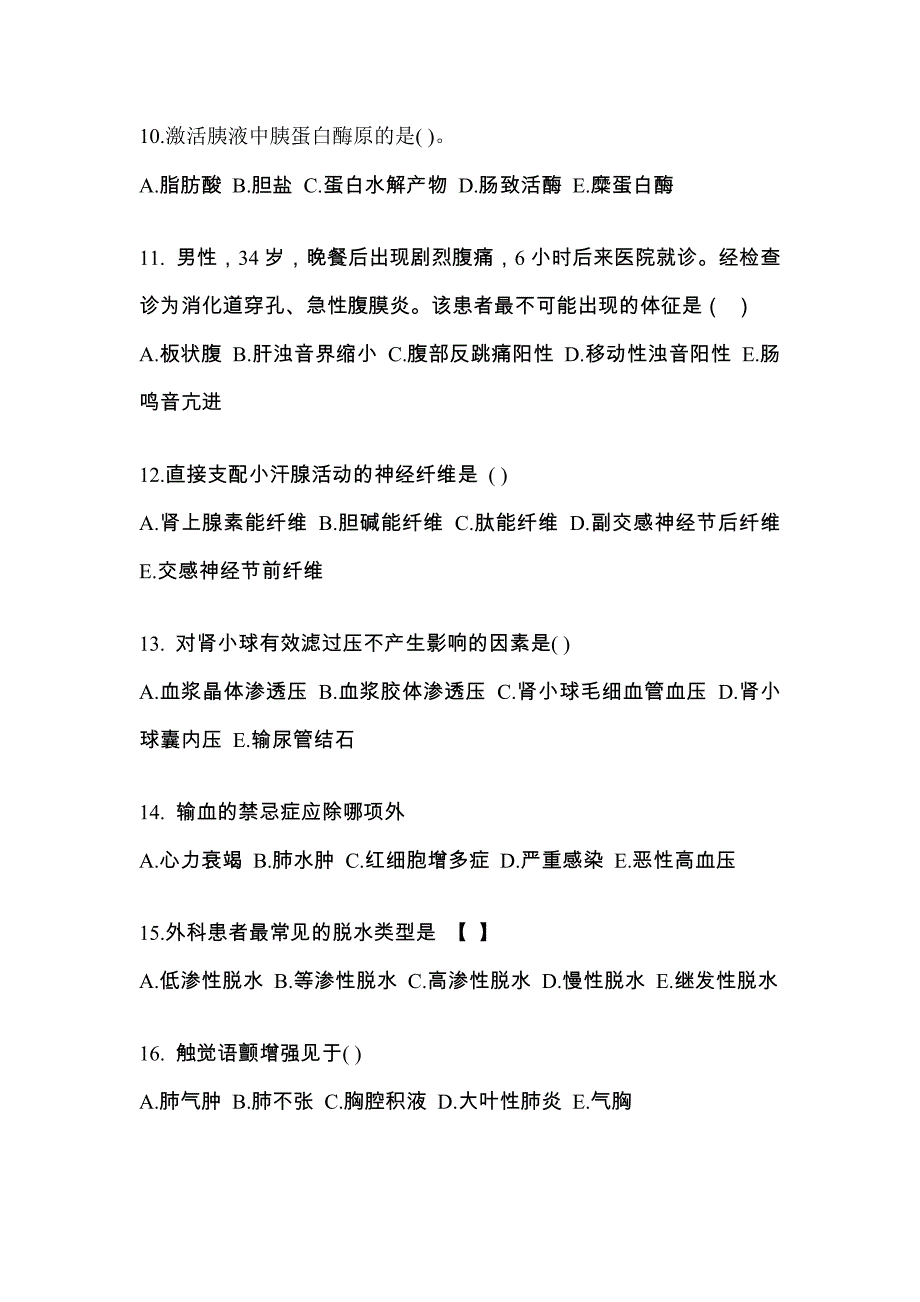 10.激活胰液中胰蛋白酶原的是( )。

A.脂肪酸 B.胆盐 C.蛋白水解产物 D.肠致活酶 E.糜蛋白酶

11. 男性，34 岁，晚餐后出现剧烈腹痛，6 小时后来医院就诊。经检查诊为消化道穿孔、急性腹膜炎。该患者最不可能出现的体征是 ( )

A.板状腹 B.肝浊音界缩小 C.腹部反跳痛阳性 D.移动性浊音阳性 E.肠鸣音亢进

12.直接支配小汗腺活动的神经纤维是 ( )

A.肾上腺素能纤维 B.胆碱能纤维 C.肽能纤维 D.副交感神经节后纤维 E.交感神经节前纤维

13. 对肾小球有效滤过压不产生影响的因素是( )

A.血浆晶体渗透压 B.血浆胶体渗透压 C.肾小球毛细血管血压 D.肾小球囊内压 E.输尿管结石

14. 输血的禁忌症应除哪项外

A.心力衰竭 B.肺水肿 C.红细胞增多症 D.严重感染 E.恶性高血压

15.外科患者最常见的脱水类型是 【 】

A.低渗性脱水 B.等渗性脱水 C.高渗性脱水 D.慢性脱水 E.继发性脱水

16. 触觉语颤增强见于( )

A.肺气肿 B.肺不张 C.胸腔积液 D.大叶性肺炎 E.气胸